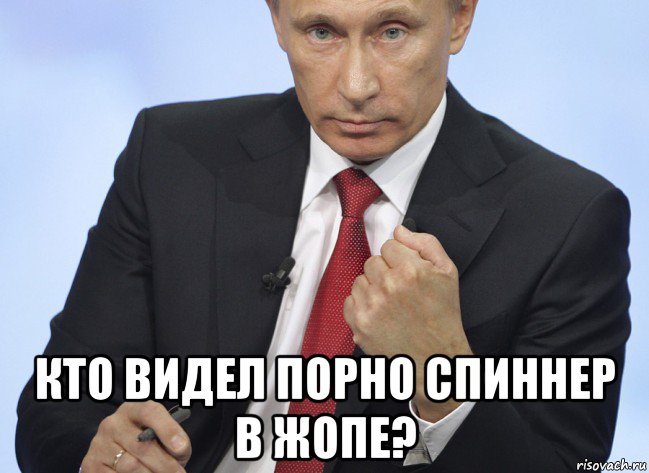 КТО ВИДЕЛ ПОРНО СПИННЕР В ЖОПЕ?

risovach.ru